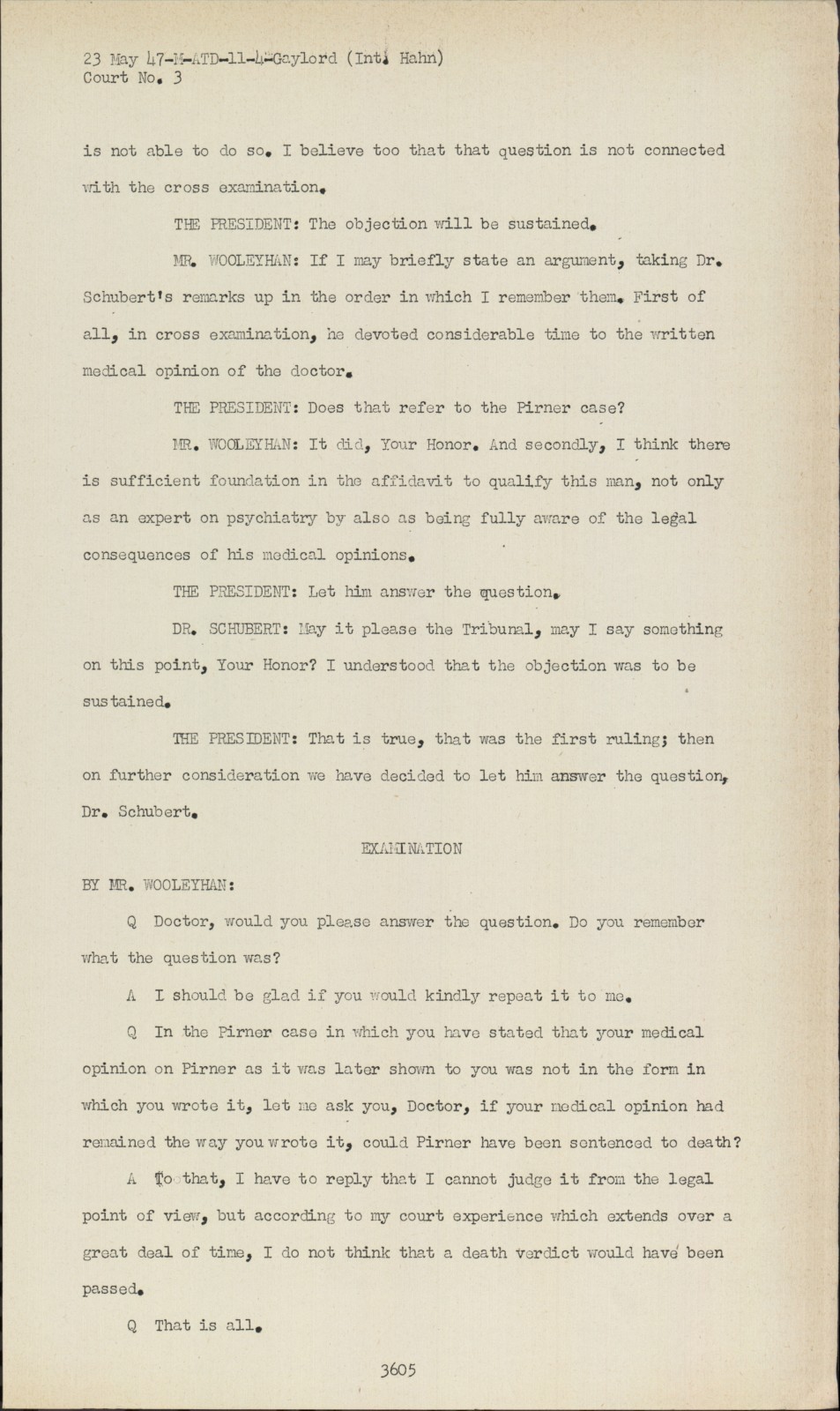 23 May 47-M-ATD-11-4-Gaylord (Int. Hahn)
Court No. 3

is not able to do so. I believe too that that question is not connected with the cross examination.

THE PRESIDENT: The objection will be sustained.

MR. WOOLEYHAN: If I may briefly state an argument, taking Dr. Schubert's remarks up in the order in which I remember them. First of all, in cross examination, he devoted considerable time to the written medical opinion of the doctor.

THE PRESIDENT: Does that refer to the Pirner case?

MR. WOOLEYHAN: It did, Your Honor. And secondly, I think there is sufficient foundation in the affidavit to qualify this man, not only as an expert on psychiatry by also as being fully aware of the legal consequences of his medical opinions.

THE PRESIDENT: Let him answer the question.

DR. SCHUBERT: May it please the Tribunal, may I say something on this point, Your Honor? I understood that the objection was to be sustained.

THE PRESIDENT: That is true, that was the first ruling; then on further consideration we have decided to let him answer the question, Dr. Schubert.

EXAMINATION

BY MR. WOOLEYHAN:

Q Doctor, would you please answer the question. Do you remember what the question was?

A I should be glad if you would kindly repeat it to me.

Q In the Pirner case in which you have stated that your medical opinion on Pirner as it was later shown to you was not in the form in which you wrote it, let me ask you, Doctor, if your medical opinion had remained the way you wrote it, could Pirner have been sentenced to death?

A To that, I have to reply that I cannot judge it from the legal point of view, but according to my court experience which extends over a great deal of time, I do not think that a death verdict would have been passed.

Q That is all.

3605